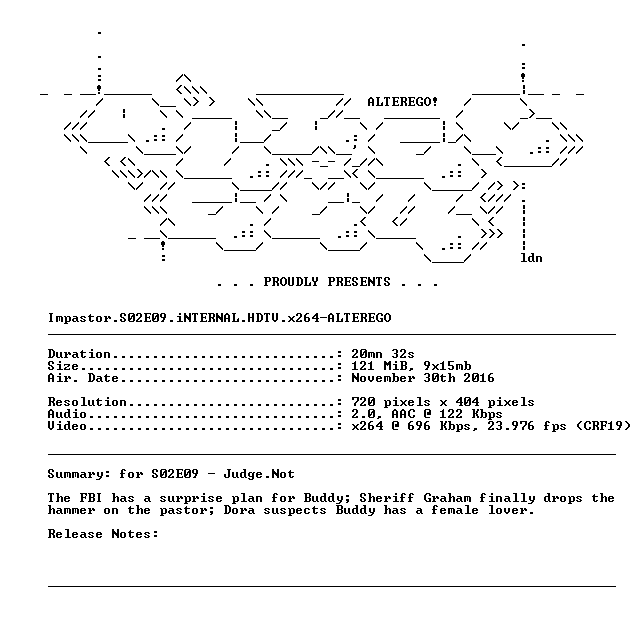 ALTEREGO!

ldn

. . . PROUDLY PRESENTS . . .

Impastor.S02E09.iNTERNAL.HDTV.x264-ALTEREGO

Duration: 20mn 32s
Size: 121 MiB, 9x15mb
Air. Date: November 30th 2016

Resolution: 720 pixels x 404 pixels
Audio: 2.0, AAC @ 122 Kbps
Video: x264 @ 696 Kbps, 23.976 fps (CRF19)

Summary: for S02E09 - Judge.Not

The FBI has a surprise plan for Buddy; Sheriff Graham finally drops the hammer on the pastor; Dora suspects Buddy has a female lover.

Release Notes: